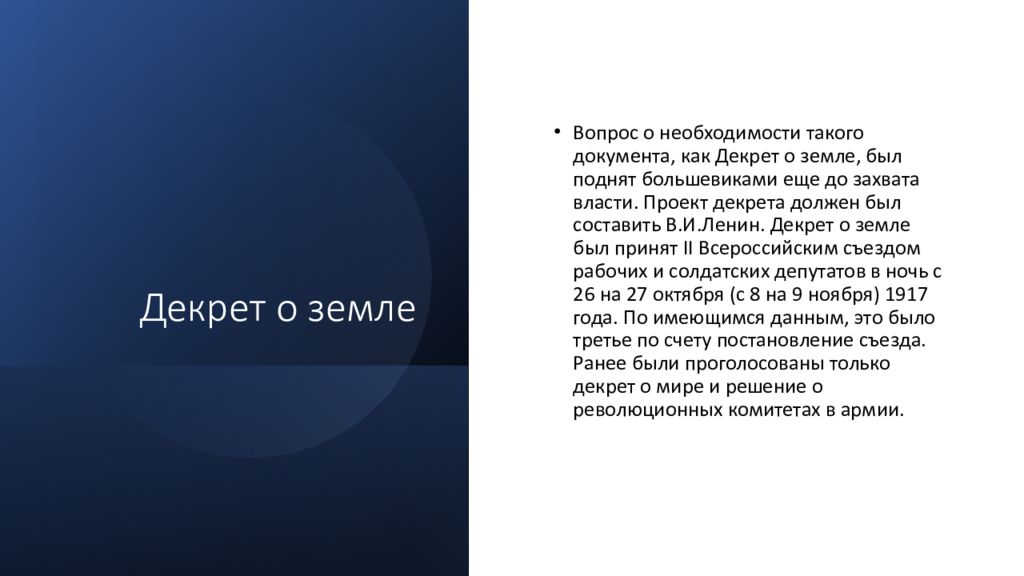 Декрет о земле

• Вопрос о необходимости такого документа, как Декрет о земле, был поднят большевиками еще до захвата власти. Проект декрета должен был составить В.И.Ленин. Декрет о земле был принят II Всероссийским съездом рабочих и солдатских депутатов в ночь с 26 на 27 октября (с 8 на 9 ноября) 1917 года. По имеющимся данным, это было третье по счету постановление съезда. Ранее были проголосованы только декрет о мире и решение о революционных комитетах в армии.